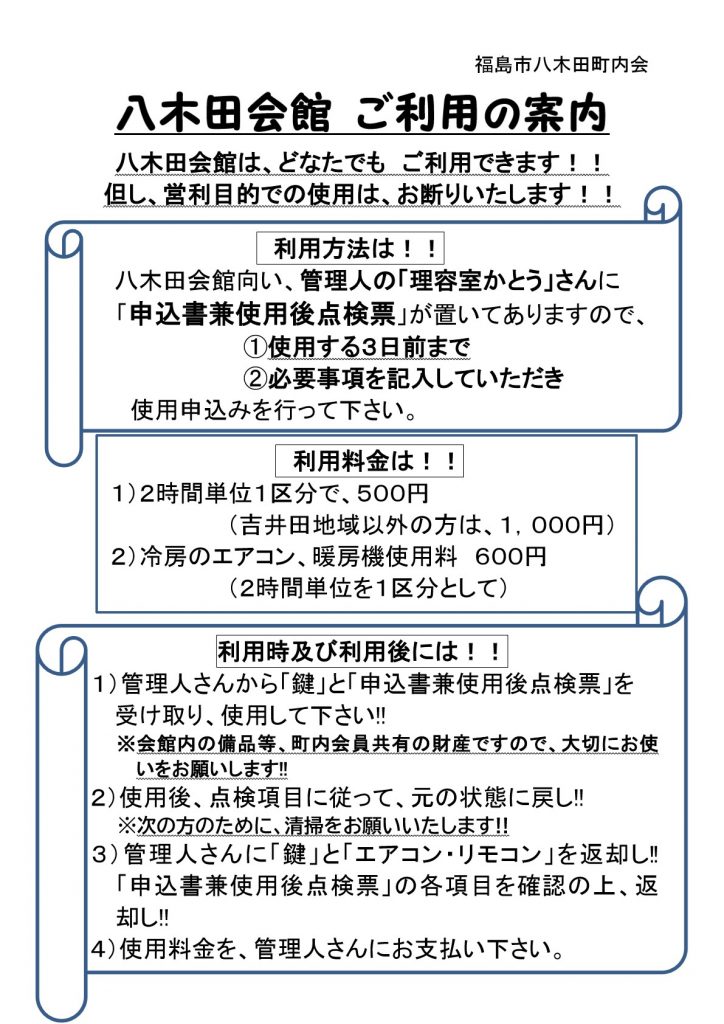 福島市八木田町内会

八木田会館 ご利用の案内

八木田会館は、どなたでも ご利用できます！！
但し、営利目的での使用は、お断りいたします！！

利用方法は！！

八木田会館向い、管理人の「理容室かとう」さんに「申込書兼使用後点検票」が置いてありますので、
①使用する3日前まで
②必要事項を記入していただき
使用申込みを行って下さい。

利用料金は！！

1）2時間単位1区分で、500円
（吉井田地域以外の方は、1，000円）
2）冷房のエアコン、暖房機使用料 600円
（2時間単位を1区分として）

利用時及び利用後には！！

1）管理人さんから「鍵」と「申込書兼使用後点検票」を受け取り、使用して下さい‼
※会館内の備品等、町内会員共有の財産ですので、大切にお使いをお願いします‼
2）使用後、点検項目に従って、元の状態に戻し‼
※次の方のために、清掃をお願いいたします‼
3）管理人さんに「鍵」と「エアコン・リモコン」を返却し‼
「申込書兼使用後点検票」の各項目を確認の上、返却し‼
4）使用料金を、管理人さんにお支払い下さい。